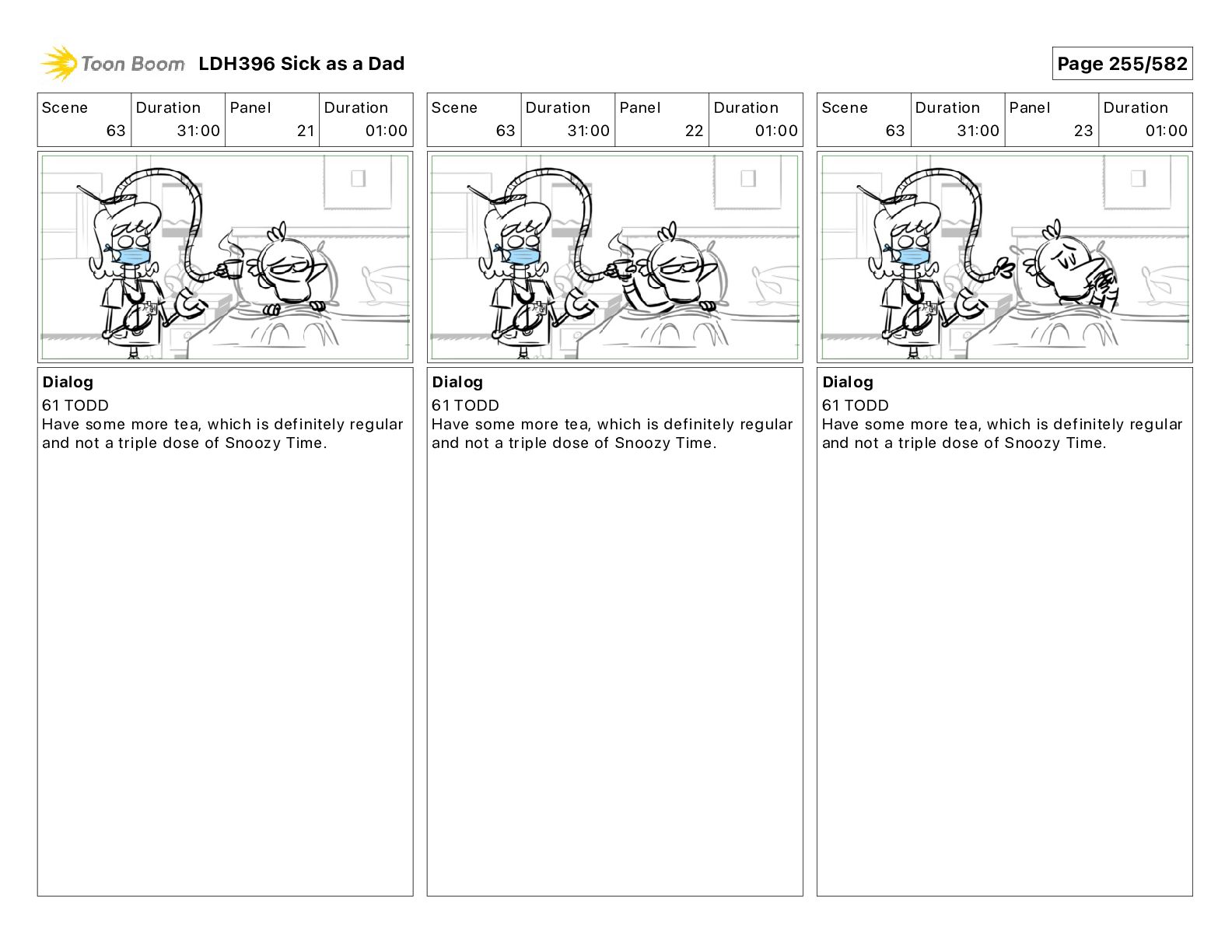 Toon Boom LDH396 Sick as a Dad

Page 255/582

| Scene | Duration | Panel | Duration |
|---|---|---|---|
| 63 | 31:00 | 21 | 01:00 |

Dialog
61 TODD
Have some more tea, which is definitely regular and not a triple dose of Snoozy Time.

| Scene | Duration | Panel | Duration |
|---|---|---|---|
| 63 | 31:00 | 22 | 01:00 |

Dialog
61 TODD
Have some more tea, which is definitely regular and not a triple dose of Snoozy Time.

| Scene | Duration | Panel | Duration |
|---|---|---|---|
| 63 | 31:00 | 23 | 01:00 |

Dialog
61 TODD
Have some more tea, which is definitely regular and not a triple dose of Snoozy Time.